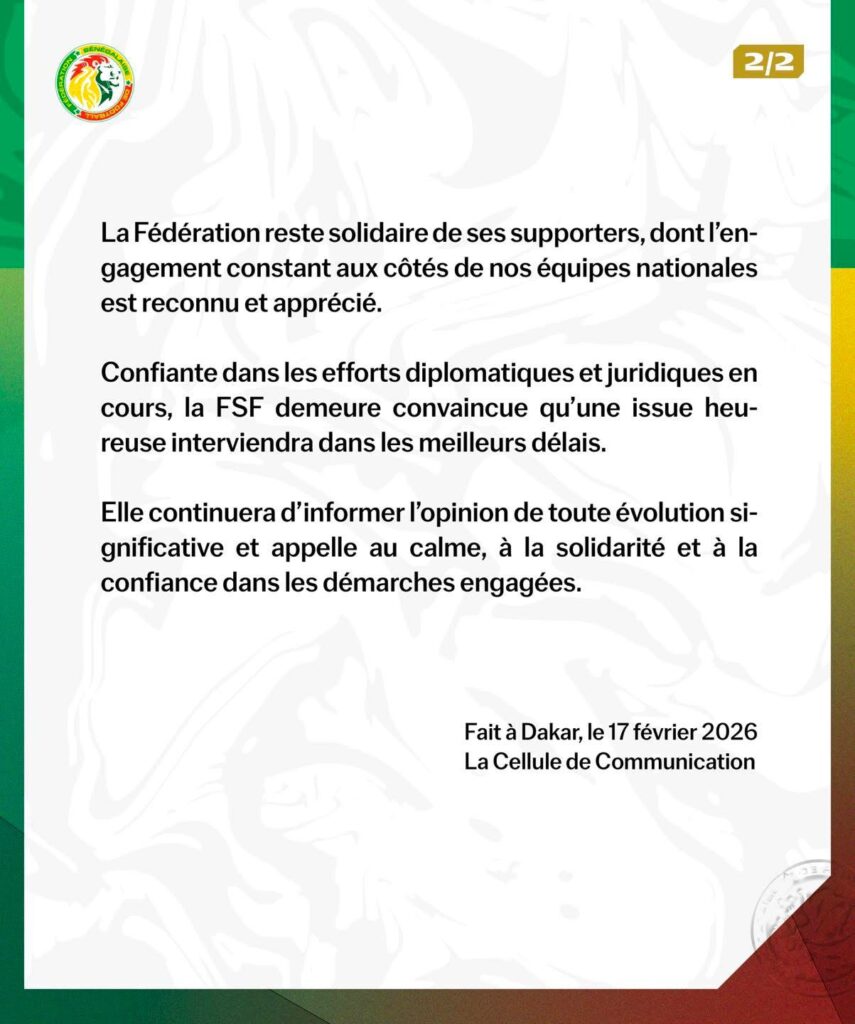 2/2

La Fédération reste solidaire de ses supporters, dont l'engagement constant aux côtés de nos équipes nationales est reconnu et apprécié.

Confiante dans les efforts diplomatiques et juridiques en cours, la FSF demeure convaincue qu'une issue heureuse interviendra dans les meilleurs délais.

Elle continuera d'informer l'opinion de toute évolution significative et appelle au calme, à la solidarité et à la confiance dans les démarches engagées.

Fait à Dakar, le 17 février 2026
La Cellule de Communication